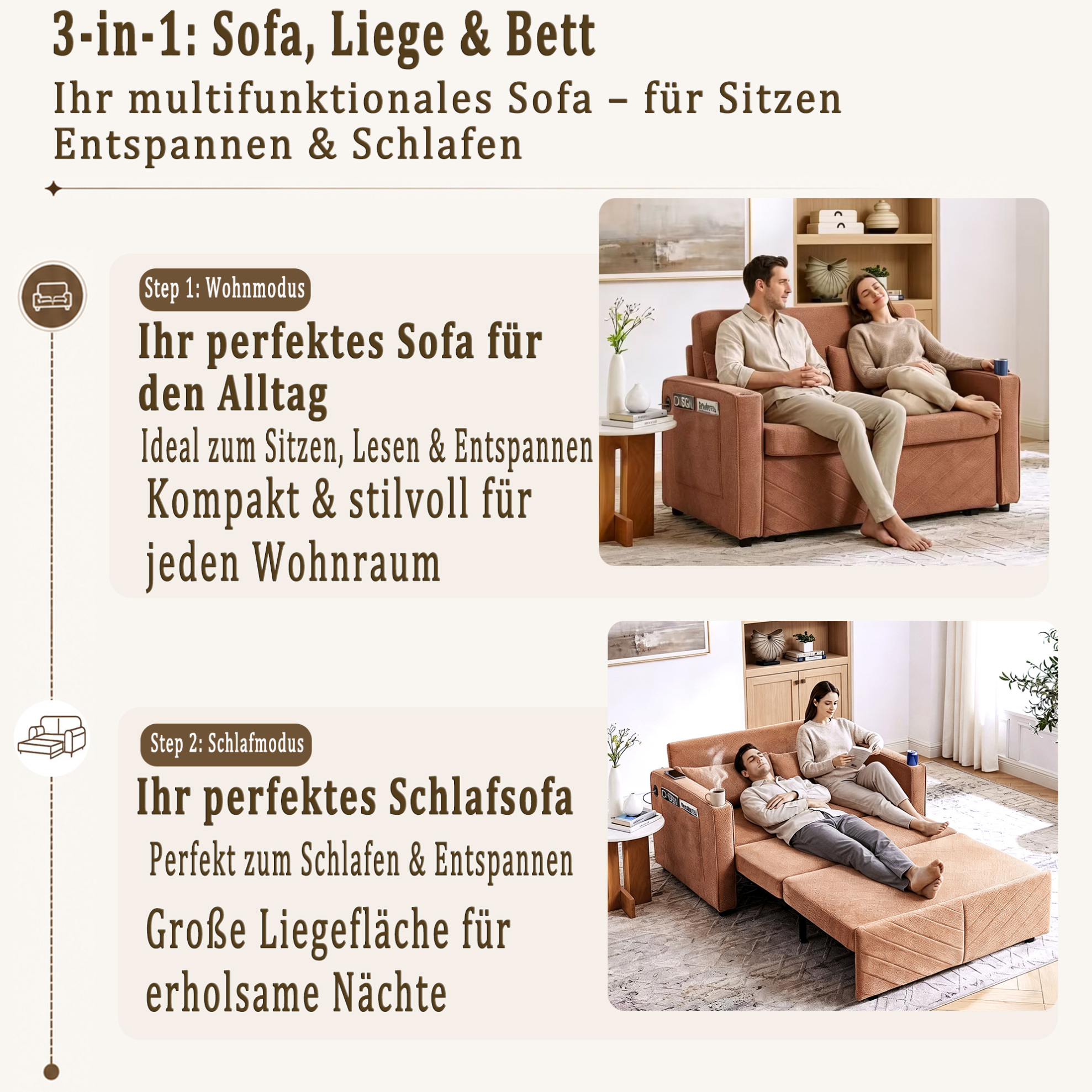 3-in-1: Sofa, Liege & Bett

Ihr multifunktionales Sofa – für Sitzen Entspannen & Schlafen

Step 1: Wohnmodus

Ihr perfektes Sofa für den Alltag

Ideal zum Sitzen, Lesen & Entspannen

Kompakt & stilvoll für jeden Wohnraum

Step 2: Schlafmodus

Ihr perfektes Schlafsofa

Perfekt zum Schlafen & Entspannen

Große Liegefläche für erholsame Nächte